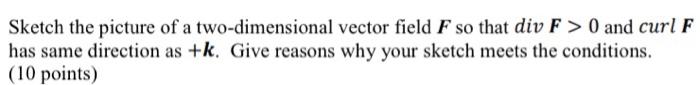 Sketch the picture of a two-dimensional vector field $\boldsymbol{F}$ so that $div\ \boldsymbol{F} > 0$ and $curl\ \boldsymbol{F}$ has same direction as $+\boldsymbol{k}$. Give reasons why your sketch meets the conditions. (10 points)